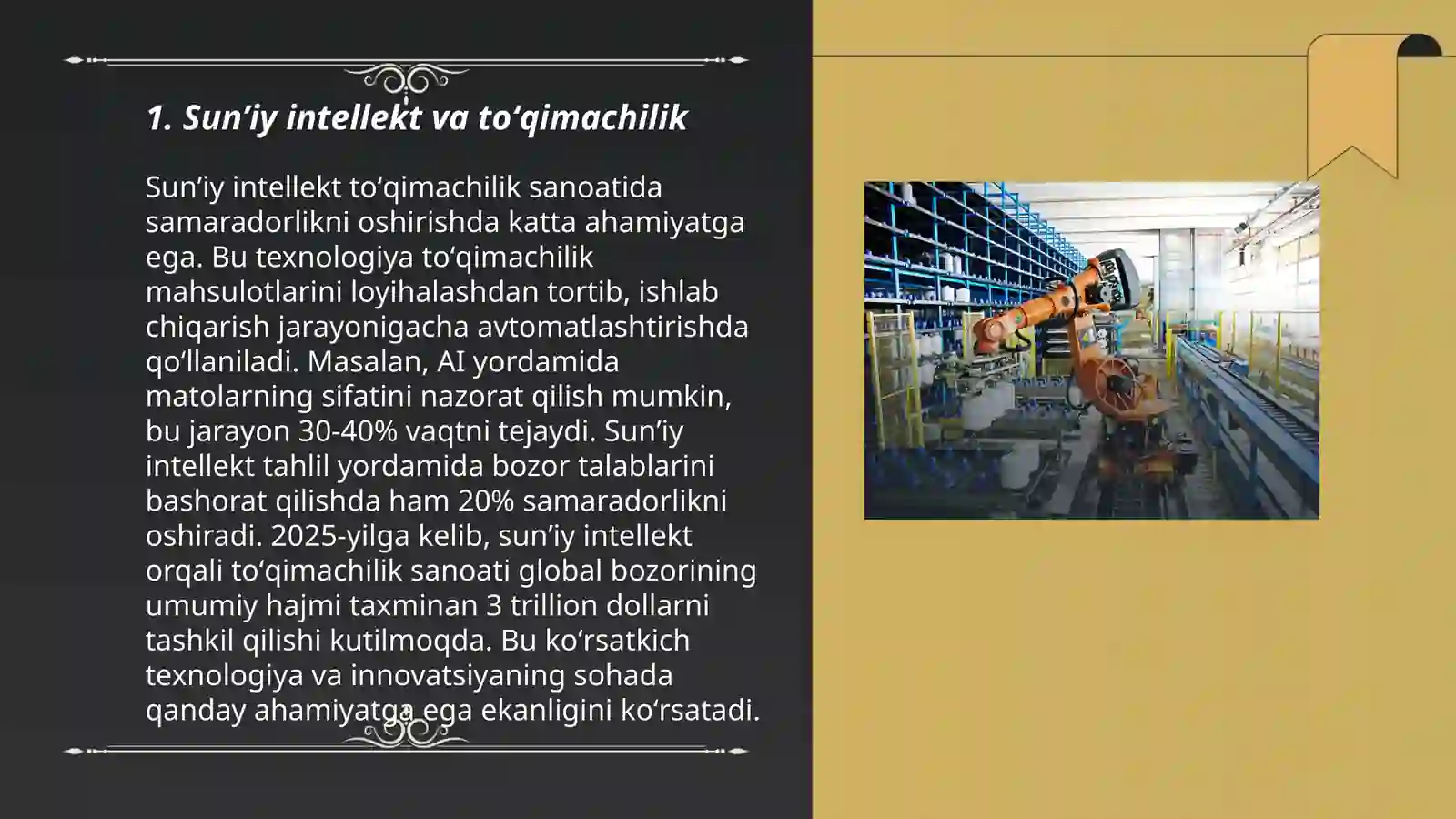 1. Sun’iy intellekt va to‘qimachilik

Sun’iy intellekt to‘qimachilik sanoatida samaradorlikni oshirishda katta ahamiyatga ega. Bu texnologiya to‘qimachilik mahsulotlarini loyihalashdan tortib, ishlab chiqarish jarayonigacha avtomatlashtirishda qo‘llaniladi. Masalan, AI yordamida matolarning sifatini nazorat qilish mumkin, bu jarayon 30-40% vaqtni tejaydi. Sun’iy intellekt tahlil yordamida bozor talablarini bashorat qilishda ham 20% samaradorlikni oshiradi. 2025-yilga kelib, sun’iy intellekt orqali to‘qimachilik sanoati global bozorining umumiy hajmi taxminan 3 trillion dollarni tashkil qilishi kutilmoqda. Bu ko‘rsatkich texnologiya va innovatsiyaning sohada qanday ahamiyatga ega ekanligini ko‘rsatadi.